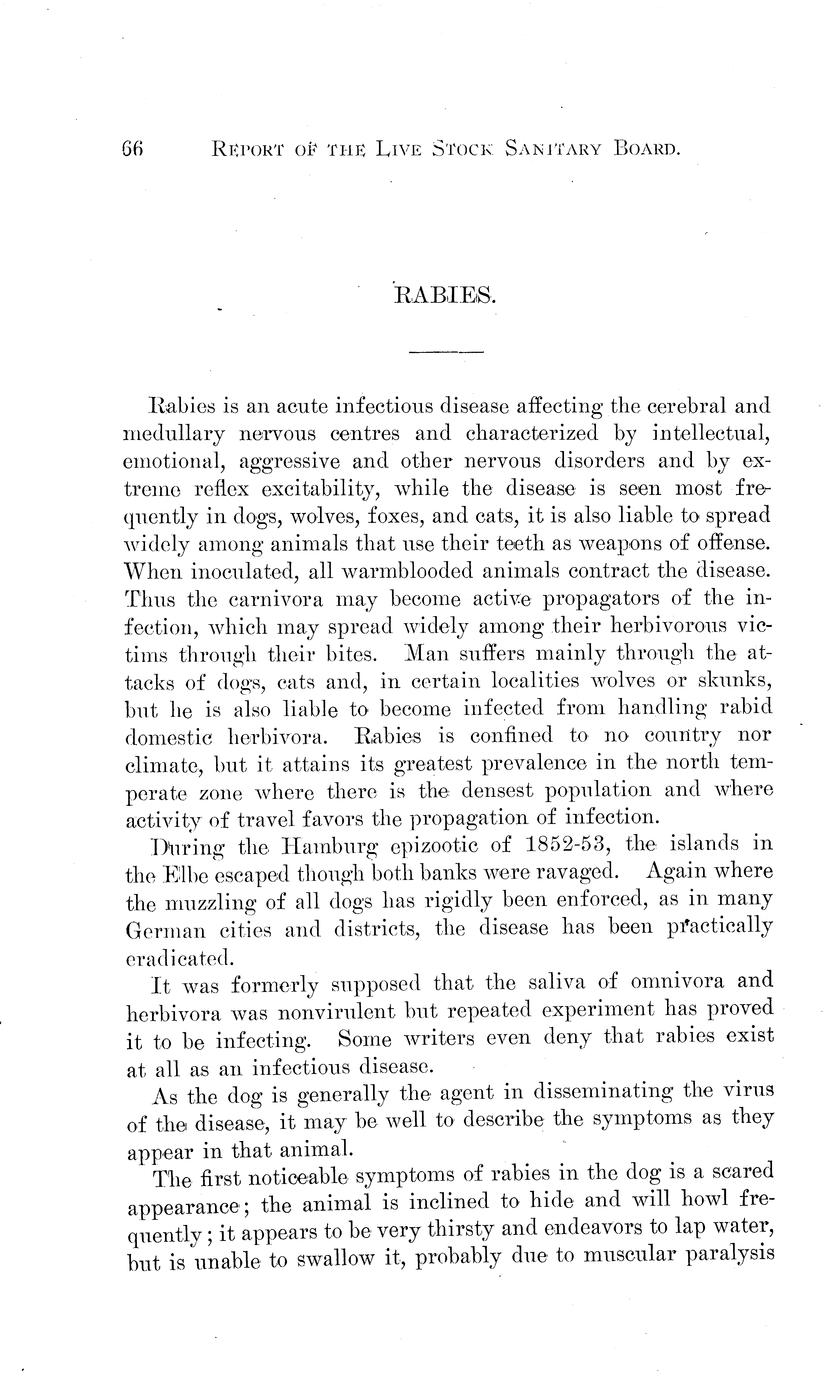 66 REPORT OF THE LIVE STOCK SANITARY BOARD.

RABIES.

Rabies is an acute infectious disease affecting the cerebral and medullary nervous centres and characterized by intellectual, emotional, aggressive and other nervous disorders and by extreme reflex excitability, while the disease is seen most frequently in dogs, wolves, foxes, and cats, it is also liable to spread widely among animals that use their teeth as weapons of offense. When inoculated, all warmblooded animals contract the disease. Thus the carnivora may become active propagators of the infection, which may spread widely among their herbivorous victims through their bites. Man suffers mainly through the attacks of dogs, cats and, in certain localities wolves or skunks, but he is also liable to become infected from handling rabid domestic herbivora. Rabies is confined to no country nor climate, but it attains its greatest prevalence in the north temperate zone where there is the densest population and where activity of travel favors the propagation of infection.

During the Hamburg epizootic of 1852-53, the islands in the Elbe escaped though both banks were ravaged. Again where the muzzling of all dogs has rigidly been enforced, as in many German cities and districts, the disease has been practically eradicated.

It was formerly supposed that the saliva of omnivora and herbivora was nonvirulent but repeated experiment has proved it to be infecting. Some writers even deny that rabies exist at all as an infectious disease.

As the dog is generally the agent in disseminating the virus of the disease, it may be well to describe the symptoms as they appear in that animal.

The first noticeable symptoms of rabies in the dog is a scared appearance; the animal is inclined to hide and will howl frequently; it appears to be very thirsty and endeavors to lap water, but is unable to swallow it, probably due to muscular paralysis